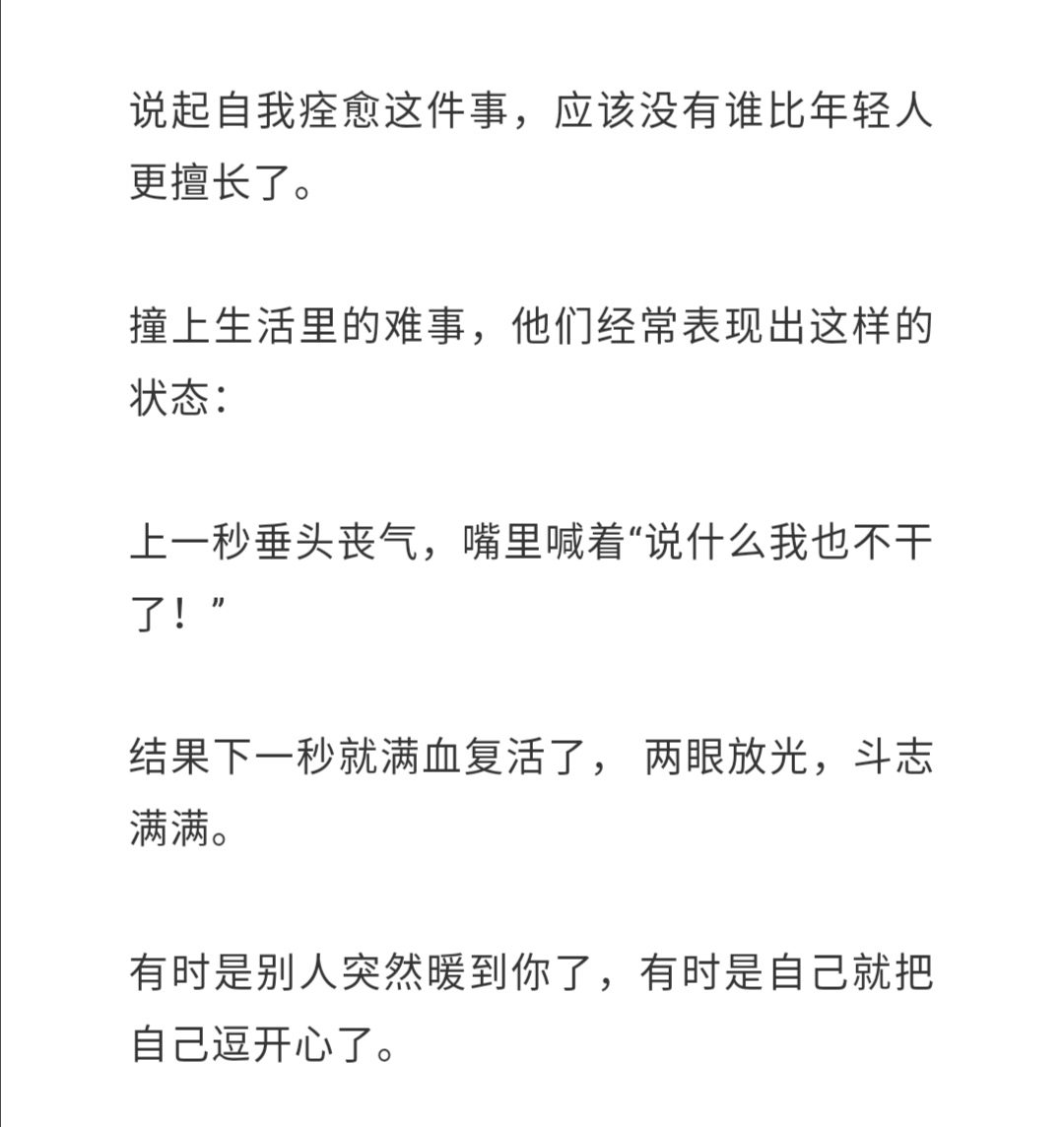 说起自我痊愈这件事，应该没有谁比年轻人更擅长了。

撞上生活里的难事，他们经常表现出这样的状态：

上一秒垂头丧气，嘴里喊着“说什么我也不干了！”

结果下一秒就满血复活了， 两眼放光，斗志满满。

有时是别人突然暖到你了，有时是自己就把自己逗开心了。